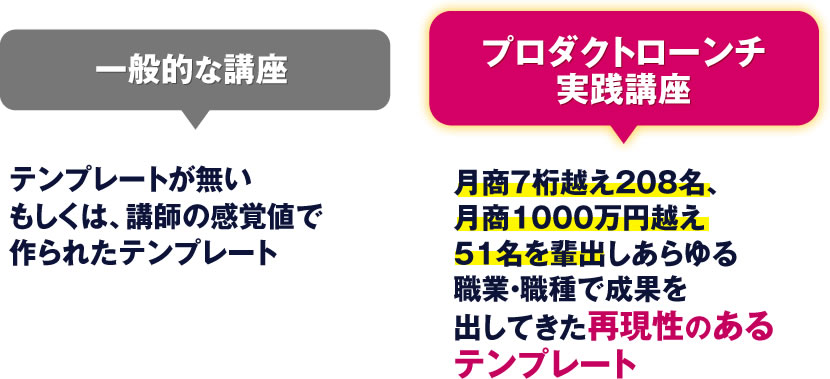 一般的な講座

テンプレートが無い
もしくは、講師の感覚値で
作られたテンプレート

プロダクトローンチ
実践講座

月商7桁越え208名、
月商1000万円越え
51名を輩出しあらゆる
職業・職種で成果を
出してきた再現性のある
テンプレート